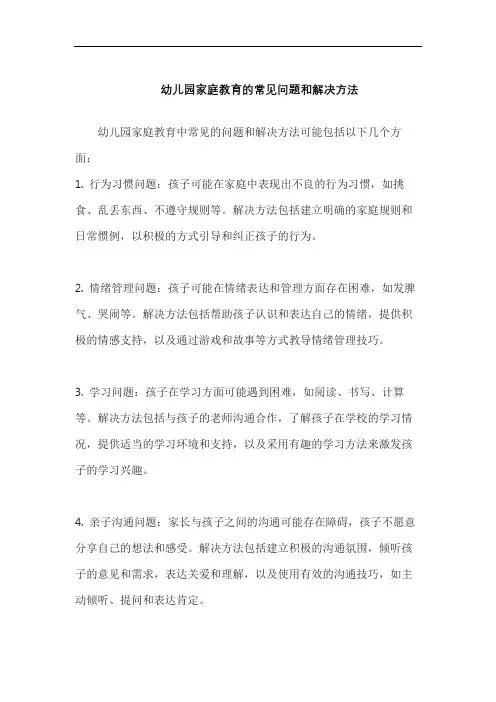 幼儿园家庭教育的常见问题和解决方法

幼儿园家庭教育中常见的问题和解决方法可能包括以下几个方面：

1. 行为习惯问题：孩子可能在家庭中表现出不良的行为习惯，如挑食、乱丢东西、不遵守规则等。解决方法包括建立明确的家庭规则和日常惯例，以积极的方式引导和纠正孩子的行为。

2. 情绪管理问题：孩子可能在情绪表达和管理方面存在困难，如发脾气、哭闹等。解决方法包括帮助孩子认识和表达自己的情绪，提供积极的情感支持，以及通过游戏和故事等方式教导情绪管理技巧。

3. 学习问题：孩子在学习方面可能遇到困难，如阅读、书写、计算等。解决方法包括与孩子的老师沟通合作，了解孩子在学校的学习情况，提供适当的学习环境和支持，以及采用有趣的学习方法来激发孩子的学习兴趣。

4. 亲子沟通问题：家长与孩子之间的沟通可能存在障碍，孩子不愿意分享自己的想法和感受。解决方法包括建立积极的沟通氛围，倾听孩子的意见和需求，表达关爱和理解，以及使用有效的沟通技巧，如主动倾听、提问和表达肯定。